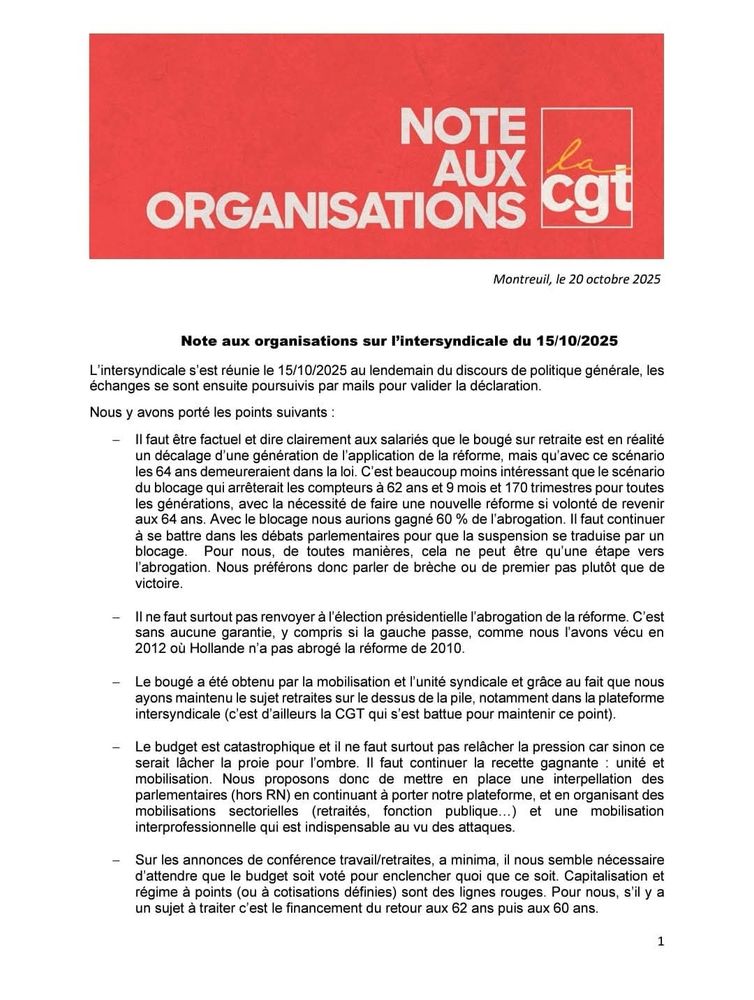 NOTE AUX ORGANISATIONS

la cgt

Montreuil, le 20 octobre 2025

Note aux organisations sur l'intersyndicale du 15/10/2025

L'intersyndicale s'est réunie le 15/10/2025 au lendemain du discours de politique générale, les échanges se sont ensuite poursuivis par mails pour valider la déclaration.

Nous y avons porté les points suivants :

– Il faut être factuel et dire clairement aux salariés que le bougé sur retraite est en réalité un décalage d'une génération de l'application de la réforme, mais qu'avec ce scénario les 64 ans demeureraient dans la loi. C'est beaucoup moins intéressant que le scénario du blocage qui arrêterait les compteurs à 62 ans et 9 mois et 170 trimestres pour toutes les générations, avec la nécessité de faire une nouvelle réforme si volonté de revenir aux 64 ans. Avec le blocage nous aurions gagné 60 % de l'abrogation. Il faut continuer à se battre dans les débats parlementaires pour que la suspension se traduise par un blocage. Pour nous, de toutes manières, cela ne peut être qu'une étape vers l'abrogation. Nous préférons donc parler de brèche ou de premier pas plutôt que de victoire.

– Il ne faut surtout pas renvoyer à l'élection présidentielle l'abrogation de la réforme. C'est sans aucune garantie, y compris si la gauche passe, comme nous l'avons vécu en 2012 où Hollande n'a pas abrogé la réforme de 2010.

– Le bougé a été obtenu par la mobilisation et l'unité syndicale et grâce au fait que nous ayons maintenu le sujet retraites sur le dessus de la pile, notamment dans la plateforme intersyndicale (c'est d'ailleurs la CGT qui s'est battue pour maintenir ce point).

– Le budget est catastrophique et il ne faut surtout pas relâcher la pression car sinon ce serait lâcher la proie pour l'ombre. Il faut continuer la recette gagnante : unité et mobilisation. Nous proposons donc de mettre en place une interpellation des parlementaires (hors RN) en continuant à porter notre plateforme, et en organisant des mobilisations sectorielles (retraités, fonction publique…) et une mobilisation interprofessionnelle qui est indispensable au vu des attaques.

– Sur les annonces de conférence travail/retraites, a minima, il nous semble nécessaire d'attendre que le budget soit voté pour enclencher quoi que ce soit. Capitalisation et régime à points (ou à cotisations définies) sont des lignes rouges. Pour nous, s'il y a un sujet à traiter c'est le financement du retour aux 62 ans puis aux 60 ans.

1